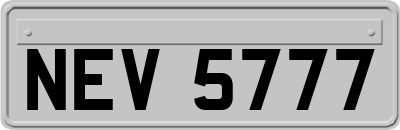 NEV 5777